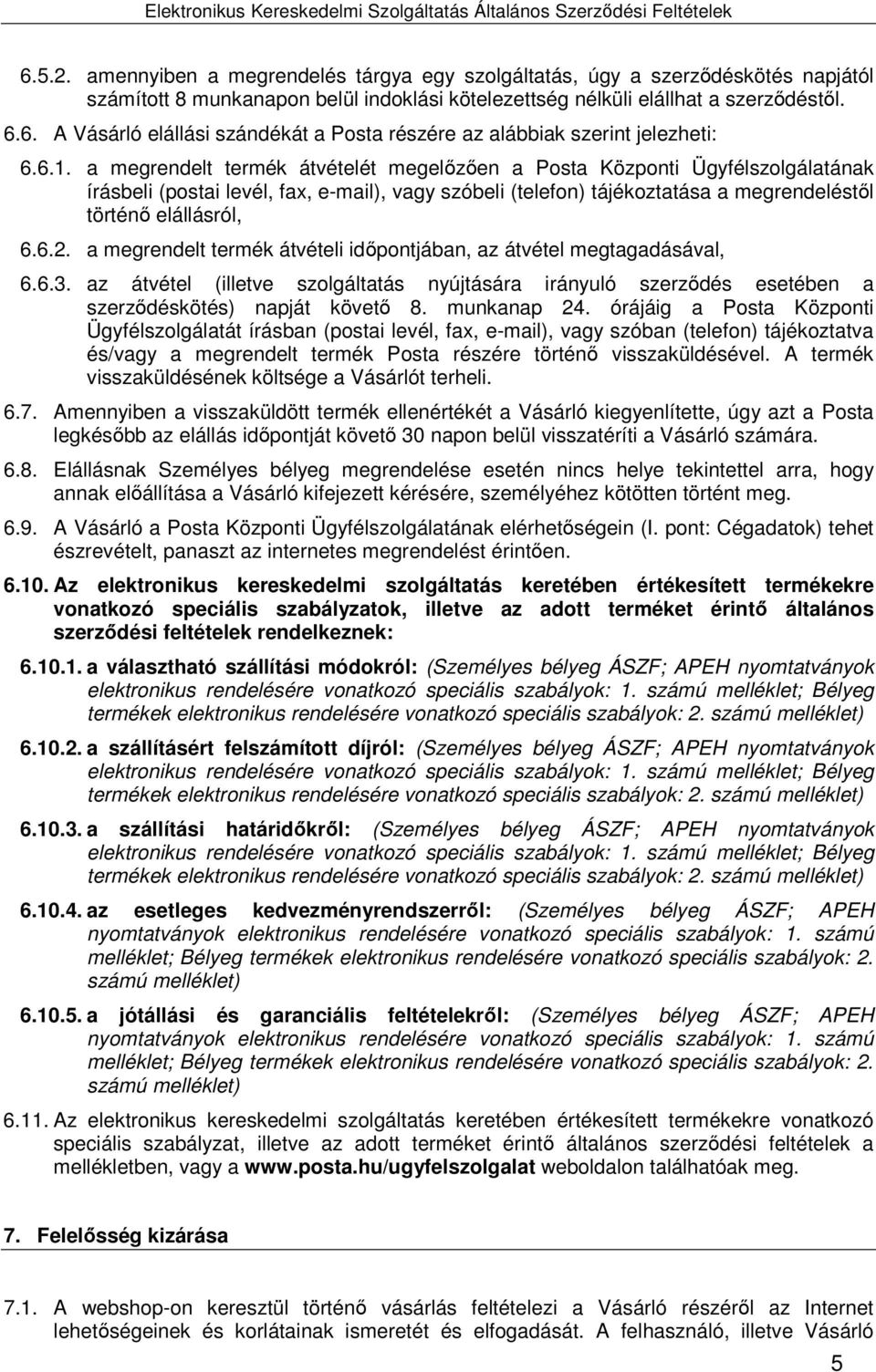 Elektronikus Kereskedelmi Szolgáltatás Általános Szerződési Feltételek

6.5.2. amennyiben a megrendelés tárgya egy szolgáltatás, úgy a szerződéskötés napjától számított 8 munkanapon belül indoklási kötelezettség nélküli elállhat a szerződéstől.

6.6. A Vásárló elállási szándékát a Posta részére az alábbiak szerint jelezheti:

6.6.1. a megrendelt termék átvételét megelőzően a Posta Központi Ügyfélszolgálatának írásbeli (postai levél, fax, e-mail), vagy szóbeli (telefon) tájékoztatása a megrendeléstől történő elállásról,

6.6.2. a megrendelt termék átvételi időpontjában, az átvétel megtagadásával,

6.6.3. az átvétel (illetve szolgáltatás nyújtására irányuló szerződés esetében a szerződéskötés) napját követő 8. munkanap 24. órájáig a Posta Központi Ügyfélszolgálatát írásban (postai levél, fax, e-mail), vagy szóban (telefon) tájékoztatva és/vagy a megrendelt termék Posta részére történő visszaküldésével. A termék visszaküldésének költsége a Vásárlót terheli.

6.7. Amennyiben a visszaküldött termék ellenértékét a Vásárló kiegyenlítette, úgy azt a Posta legkésőbb az elállás időpontját követő 30 napon belül visszatéríti a Vásárló számára.

6.8. Elállásnak Személyes bélyeg megrendelése esetén nincs helye tekintettel arra, hogy annak előállítása a Vásárló kifejezett kérésére, személyéhez kötötten történt meg.

6.9. A Vásárló a Posta Központi Ügyfélszolgálatának elérhetőségein (I. pont: Cégadatok) tehet észrevételt, panaszt az internetes megrendelést érintően.

6.10. Az elektronikus kereskedelmi szolgáltatás keretében értékesített termékekre vonatkozó speciális szabályzatok, illetve az adott terméket érintő általános szerződési feltételek rendelkeznek:

6.10.1. a választható szállítási módokról: (Személyes bélyeg ÁSZF; APEH nyomtatványok elektronikus rendelésére vonatkozó speciális szabályok: 1. számú melléklet; Bélyeg termékek elektronikus rendelésére vonatkozó speciális szabályok: 2. számú melléklet)

6.10.2. a szállításért felszámított díjról: (Személyes bélyeg ÁSZF; APEH nyomtatványok elektronikus rendelésére vonatkozó speciális szabályok: 1. számú melléklet; Bélyeg termékek elektronikus rendelésére vonatkozó speciális szabályok: 2. számú melléklet)

6.10.3. a szállítási határidőkről: (Személyes bélyeg ÁSZF; APEH nyomtatványok elektronikus rendelésére vonatkozó speciális szabályok: 1. számú melléklet; Bélyeg termékek elektronikus rendelésére vonatkozó speciális szabályok: 2. számú melléklet)

6.10.4. az esetleges kedvezményrendszerről: (Személyes bélyeg ÁSZF; APEH nyomtatványok elektronikus rendelésére vonatkozó speciális szabályok: 1. számú melléklet; Bélyeg termékek elektronikus rendelésére vonatkozó speciális szabályok: 2. számú melléklet)

6.10.5. a jótállási és garanciális feltételekről: (Személyes bélyeg ÁSZF; APEH nyomtatványok elektronikus rendelésére vonatkozó speciális szabályok: 1. számú melléklet; Bélyeg termékek elektronikus rendelésére vonatkozó speciális szabályok: 2. számú melléklet)

6.11. Az elektronikus kereskedelmi szolgáltatás keretében értékesített termékekre vonatkozó speciális szabályzat, illetve az adott terméket érintő általános szerződési feltételek a mellékletben, vagy a www.posta.hu/ugyfelszolgalat weboldalon találhatóak meg.

7. Felelősség kizárása

7.1. A webshop-on keresztül történő vásárlás feltételezi a Vásárló részéről az Internet lehetőségeinek és korlátainak ismeretét és elfogadását. A felhasználó, illetve Vásárló

5